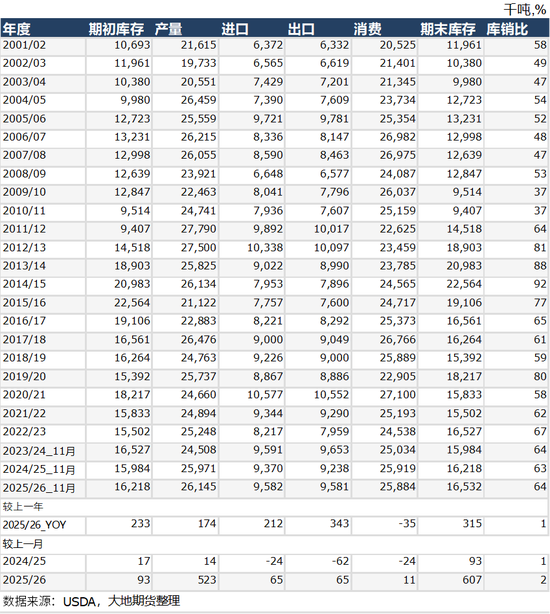 千吨,%

| 年度 | 期初库存 | 产量 | 进口 | 出口 | 消费 | 期末库存 | 库销比 |
|---|---|---|---|---|---|---|---|
| 2001/02 | 10,693 | 21,615 | 6,372 | 6,332 | 20,525 | 11,961 | 58 |
| 2002/03 | 11,961 | 19,733 | 6,565 | 6,619 | 21,401 | 10,380 | 49 |
| 2003/04 | 10,380 | 20,551 | 7,429 | 7,201 | 21,345 | 9,980 | 47 |
| 2004/05 | 9,980 | 26,459 | 7,390 | 7,609 | 23,734 | 12,723 | 54 |
| 2005/06 | 12,723 | 25,559 | 9,721 | 9,781 | 25,354 | 13,231 | 52 |
| 2006/07 | 13,231 | 26,215 | 8,336 | 8,147 | 26,982 | 12,998 | 48 |
| 2007/08 | 12,998 | 26,055 | 8,590 | 8,463 | 26,975 | 12,639 | 47 |
| 2008/09 | 12,639 | 23,921 | 6,648 | 6,577 | 24,087 | 12,847 | 53 |
| 2009/10 | 12,847 | 22,463 | 8,041 | 7,796 | 26,037 | 9,514 | 37 |
| 2010/11 | 9,514 | 24,741 | 7,936 | 7,607 | 25,159 | 9,407 | 37 |
| 2011/12 | 9,407 | 27,790 | 9,892 | 10,017 | 22,625 | 14,518 | 64 |
| 2012/13 | 14,518 | 27,500 | 10,338 | 10,097 | 23,459 | 18,903 | 81 |
| 2013/14 | 18,903 | 25,825 | 9,022 | 8,990 | 23,785 | 20,983 | 88 |
| 2014/15 | 20,983 | 26,134 | 7,953 | 7,896 | 24,565 | 22,564 | 92 |
| 2015/16 | 22,564 | 21,122 | 7,757 | 7,600 | 24,717 | 19,106 | 77 |
| 2016/17 | 19,106 | 22,883 | 8,221 | 8,292 | 25,373 | 16,561 | 65 |
| 2017/18 | 16,561 | 26,476 | 9,000 | 9,049 | 26,766 | 16,264 | 61 |
| 2018/19 | 16,264 | 24,763 | 9,226 | 9,000 | 25,889 | 15,392 | 59 |
| 2019/20 | 15,392 | 25,737 | 8,867 | 8,886 | 22,905 | 18,217 | 80 |
| 2020/21 | 18,217 | 24,660 | 10,577 | 10,552 | 27,100 | 15,833 | 58 |
| 2021/22 | 15,833 | 24,894 | 9,344 | 9,290 | 25,193 | 15,502 | 62 |
| 2022/23 | 15,502 | 25,248 | 8,217 | 7,959 | 24,538 | 16,527 | 67 |
| 2023/24_11月 | 16,527 | 24,508 | 9,591 | 9,653 | 25,034 | 15,984 | 64 |
| 2024/25_11月 | 15,984 | 25,971 | 9,370 | 9,238 | 25,919 | 16,218 | 63 |
| 2025/26_11月 | 16,218 | 26,145 | 9,582 | 9,581 | 25,884 | 16,532 | 64 |
| 较上一年 | | | | | | | |
| 2025/26_YOY | 233 | 174 | 212 | 343 | -35 | 315 | 1 |
| 较上一月 | | | | | | | |
| 2024/25 | 17 | 14 | -24 | -62 | -24 | 93 | 1 |
| 2025/26 | 93 | 523 | 65 | 65 | 11 | 607 | 2 |

数据来源：USDA，大地期货整理